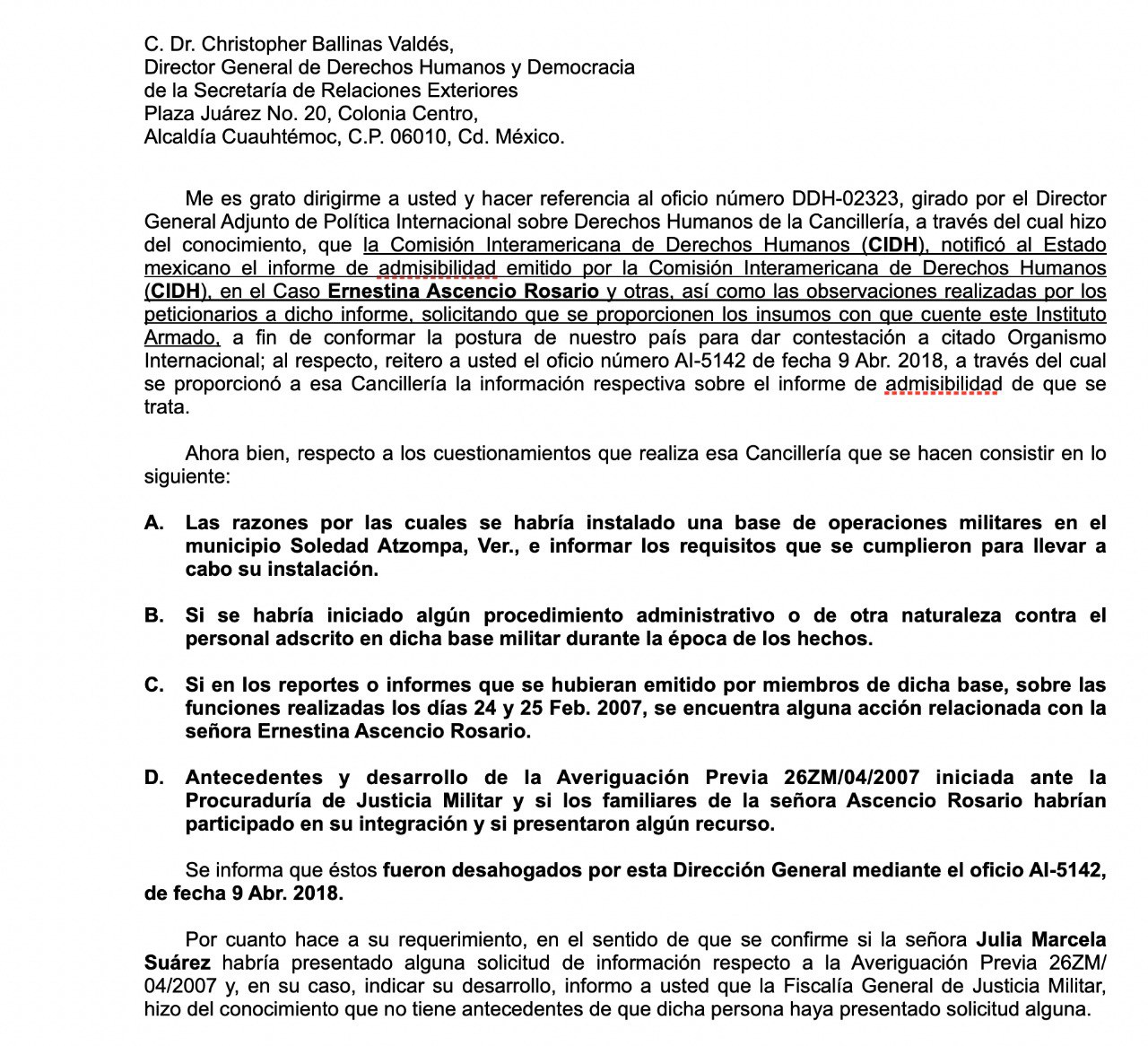 C. Dr. Christopher Ballinas Valdés,
Director General de Derechos Humanos y Democracia
de la Secretaría de Relaciones Exteriores
Plaza Juárez No. 20, Colonia Centro,
Alcaldía Cuauhtémoc, C.P. 06010, Cd. México.

Me es grato dirigirme a usted y hacer referencia al oficio número DDH-02323, girado por el Director General Adjunto de Política Internacional sobre Derechos Humanos de la Cancillería, a través del cual hizo del conocimiento, que la Comisión Interamericana de Derechos Humanos (CIDH), notificó al Estado mexicano el informe de admisibilidad emitido por la Comisión Interamericana de Derechos Humanos (CIDH), en el Caso Ernestina Ascencio Rosario y otras, así como las observaciones realizadas por los peticionarios a dicho informe, solicitando que se proporcionen los insumos con que cuente este Instituto Armado, a fin de conformar la postura de nuestro país para dar contestación a citado Organismo Internacional; al respecto, reitero a usted el oficio número AI-5142 de fecha 9 Abr. 2018, a través del cual se proporcionó a esa Cancillería la información respectiva sobre el informe de admisibilidad de que se trata.

Ahora bien, respecto a los cuestionamientos que realiza esa Cancillería que se hacen consistir en lo siguiente:

A. Las razones por las cuales se habría instalado una base de operaciones militares en el municipio Soledad Atzompa, Ver., e informar los requisitos que se cumplieron para llevar a cabo su instalación.

B. Si se habría iniciado algún procedimiento administrativo o de otra naturaleza contra el personal adscrito en dicha base militar durante la época de los hechos.

C. Si en los reportes o informes que se hubieran emitido por miembros de dicha base, sobre las funciones realizadas los días 24 y 25 Feb. 2007, se encuentra alguna acción relacionada con la señora Ernestina Ascencio Rosario.

D. Antecedentes y desarrollo de la Averiguación Previa 26ZM/04/2007 iniciada ante la Procuraduría de Justicia Militar y si los familiares de la señora Ascencio Rosario habrían participado en su integración y si presentaron algún recurso.

Se informa que éstos fueron desahogados por esta Dirección General mediante el oficio AI-5142, de fecha 9 Abr. 2018.

Por cuanto hace a su requerimiento, en el sentido de que se confirme si la señora Julia Marcela Suárez habría presentado alguna solicitud de información respecto a la Averiguación Previa 26ZM/04/2007 y, en su caso, indicar su desarrollo, informo a usted que la Fiscalía General de Justicia Militar, hizo del conocimiento que no tiene antecedentes de que dicha persona haya presentado solicitud alguna.